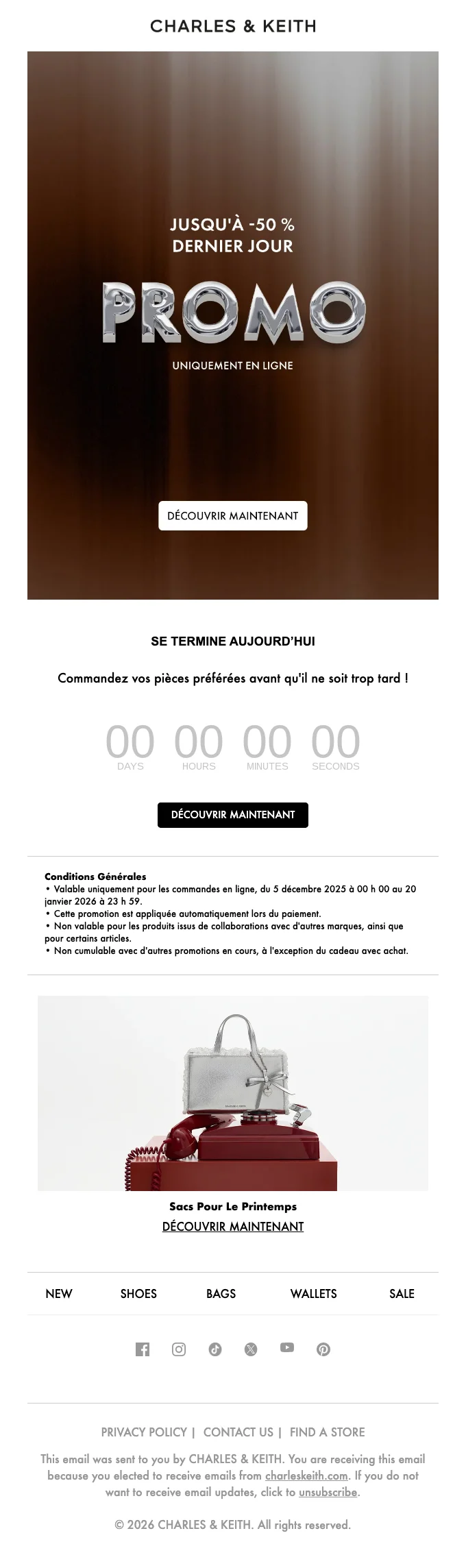 CHARLES & KEITH

JUSQU'À -50 %
DERNIER JOUR

PROMO

UNIQUEMENT EN LIGNE

DÉCOUVRIR MAINTENANT

SE TERMINE AUJOURD'HUI

Commandez vos pièces préférées avant qu'il ne soit trop tard !

00
DAYS
00
HOURS
00
MINUTES
00
SECONDS

DÉCOUVRIR MAINTENANT

Conditions Générales
• Valable uniquement pour les commandes en ligne, du 5 décembre 2025 à 00 h 00 au 20 janvier 2026 à 23 h 59.
• Cette promotion est appliquée automatiquement lors du paiement.
• Non valable pour les produits issus de collaborations avec d'autres marques, ainsi que pour certains articles.
• Non cumulable avec d'autres promotions en cours, à l'exception du cadeau avec achat.

Sacs Pour Le Printemps
DÉCOUVRIR MAINTENANT

NEW
SHOES
BAGS
WALLETS
SALE

PRIVACY POLICY | CONTACT US | FIND A STORE

This email was sent to you by CHARLES & KEITH. You are receiving this email because you elected to receive emails from charleskeith.com. If you do not want to receive email updates, click to unsubscribe.

© 2026 CHARLES & KEITH. All rights reserved.